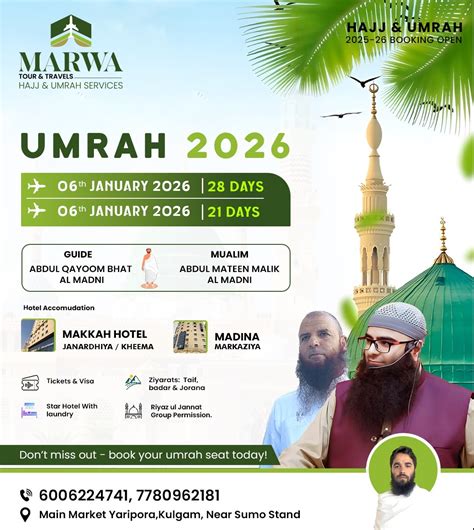 MARWA
TOUR & TRAVELS
HAJJ & UMRAH SERVICES

HAJJ & UMRAH
2025-26 BOOKING OPEN

UMRAH 2026

06th JANUARY 2026 | 28 DAYS
06th JANUARY 2026 | 21 DAYS

GUIDE
ABDUL QAYOOM BHAT
AL MADNI

MUALIM
ABDUL MATEEN MALIK
AL MADNI

Hotel Accomudation

MAKKAH HOTEL
JANARDHIYA / KHEEMA

MADINA
MARKAZIYA

Tickets & Visa

Ziyarats: Taif, badar & Jorana

Star Hotel With laundry

Riyaz ul Jannat Group Permission.

Don't miss out - book your umrah seat today!

6006224741, 7780962181
Main Market Yaripora,Kulgam, Near Sumo Stand